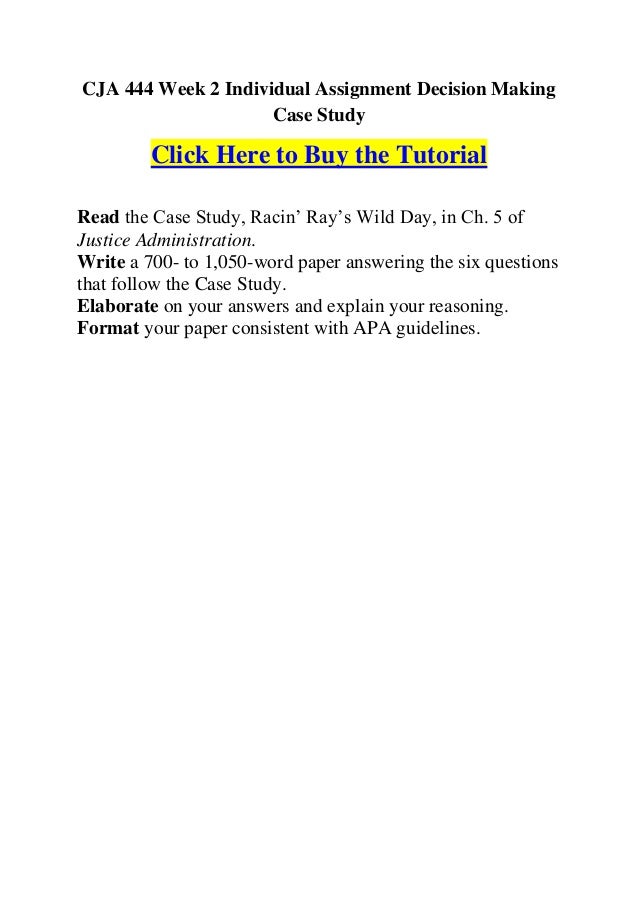 CJA 444 Week 2 Individual Assignment Decision Making Case Study

Click Here to Buy the Tutorial

Read the Case Study, Racin' Ray's Wild Day, in Ch. 5 of Justice Administration.
Write a 700- to 1,050-word paper answering the six questions that follow the Case Study.
Elaborate on your answers and explain your reasoning.
Format your paper consistent with APA guidelines.